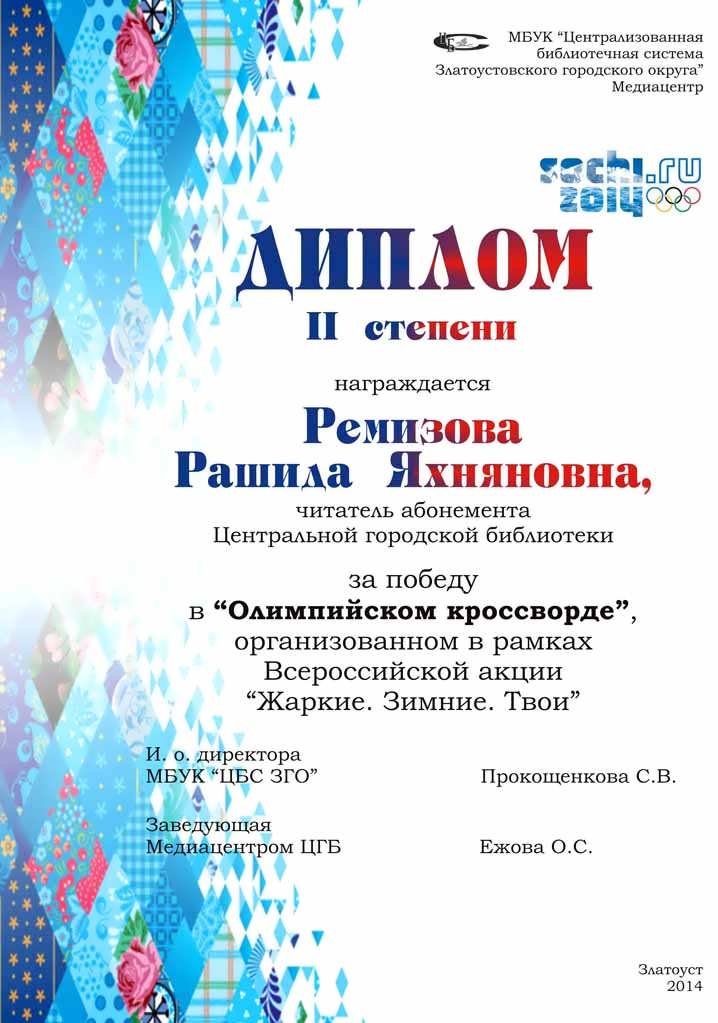 МБУК "Централизованная библиотечная система Златоустовского городского округа"
Медиацентр

sochi.ru
2014

ДИПЛОМ
II степени

награждается

Ремизова
Рашида Яхняновна,
читатель абонемента
Центральной городской библиотеки

за победу
в "Олимпийском кроссворде",
организованном в рамках
Всероссийской акции
"Жаркие. Зимние. Твои"

И. о. директора
МБУК "ЦБС ЗГО" Прокощенкова С.В.

Заведующая
Медиацентром ЦГБ Ежова О.С.

Златоуст
2014